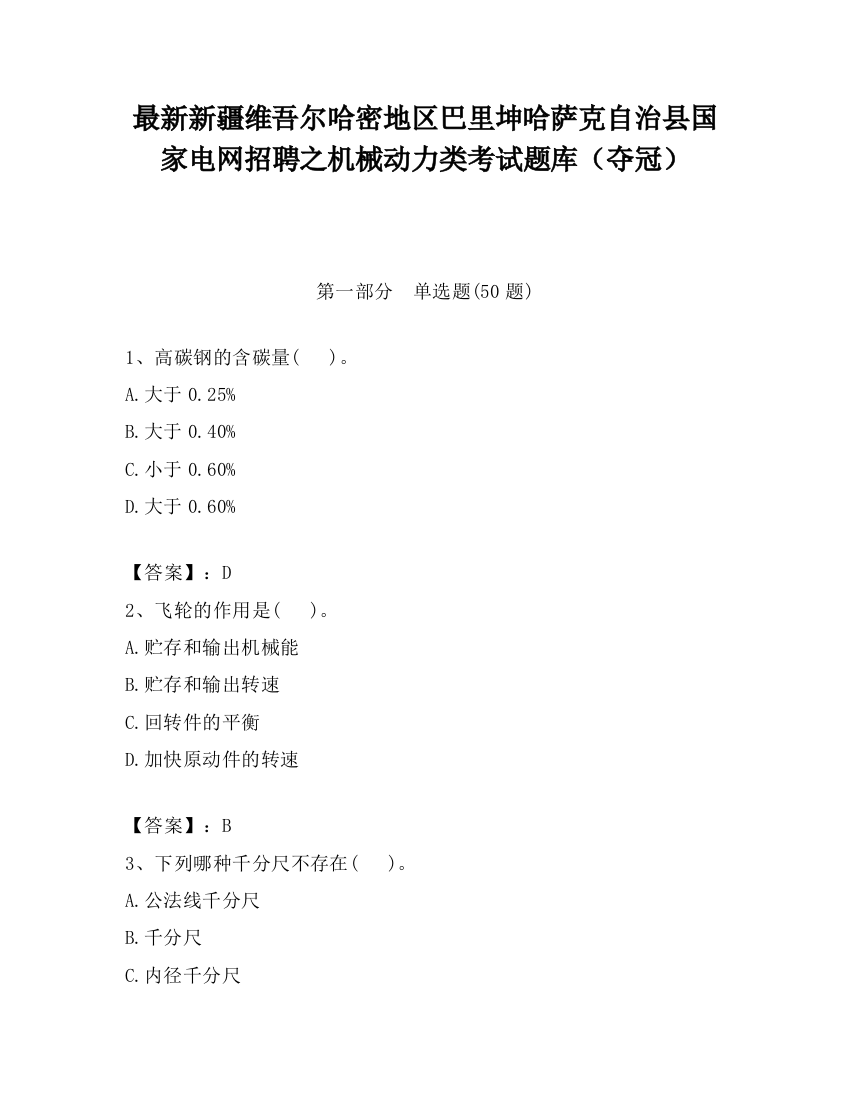 最新新疆维吾尔哈密地区巴里坤哈萨克自治县国家电网招聘之机械动力类考试题库（夺冠）

第一部分　单选题(50 题)

1、高碳钢的含碳量(　　)。

A.大于 0.25%

B.大于 0.40%

C.小于 0.60%

D.大于 0.60%

【答案】：D

2、飞轮的作用是(　　)。

A.贮存和输出机械能

B.贮存和输出转速

C.回转件的平衡

D.加快原动件的转速

【答案】：B

3、下列哪种千分尺不存在(　　)。

A.公法线千分尺

B.千分尺

C.内径千分尺